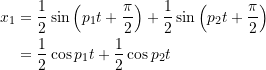 $x_1 = \frac{1}{2}\sin\left(p_1 t + \frac{\pi}{2}\right) + \frac{1}{2}\sin\left(p_2 t + \frac{\pi}{2}\right)$

$= \frac{1}{2}\cos p_1 t + \frac{1}{2}\cos p_2 t$